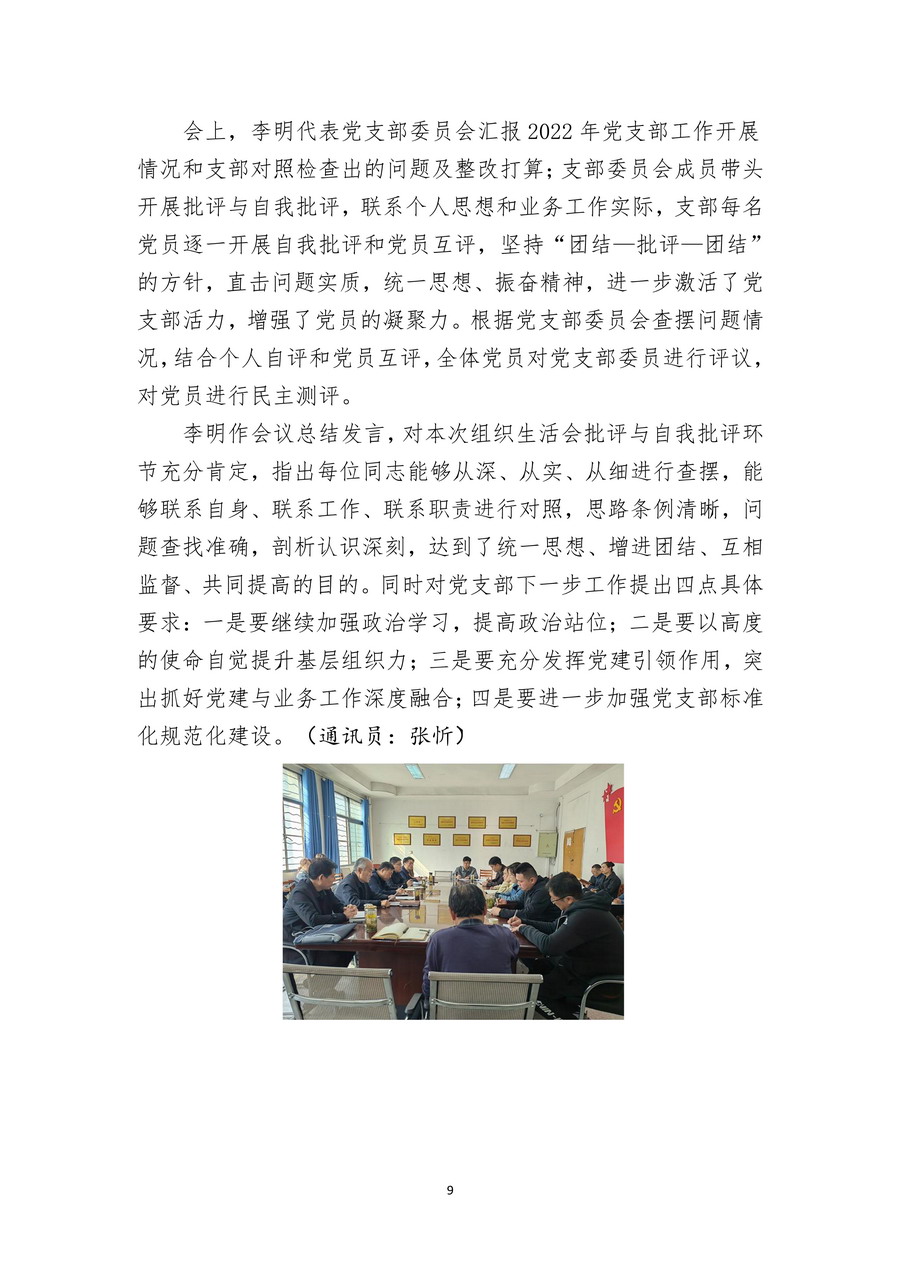 会上，李明代表党支部委员会汇报2022年党支部工作开展情况和支部对照检查出的问题及整改打算；支部委员会成员带头开展批评与自我批评，联系个人思想和业务工作实际，支部每名党员逐一开展自我批评和党员互评，坚持“团结—批评—团结”的方针，直击问题实质，统一思想、振奋精神，进一步激活了党支部活力，增强了党员的凝聚力。根据党支部委员会查摆问题情况，结合个人自评和党员互评，全体党员对党支部委员进行评议，对党员进行民主测评。

李明作会议总结发言，对本次组织生活会批评与自我批评环节充分肯定，指出每位同志能够从深、从实、从细进行查摆，能够联系自身、联系工作、联系职责进行对照，思路条例清晰，问题查找准确，剖析认识深刻，达到了统一思想、增进团结、互相监督、共同提高的目的。同时对党支部下一步工作提出四点具体要求：一是要继续加强政治学习，提高政治站位；二是要以高度的使命自觉提升基层组织力；三是要充分发挥党建引领作用，突出抓好党建与业务工作深度融合；四是要进一步加强党支部标准化规范化建设。（通讯员：张忻）

9